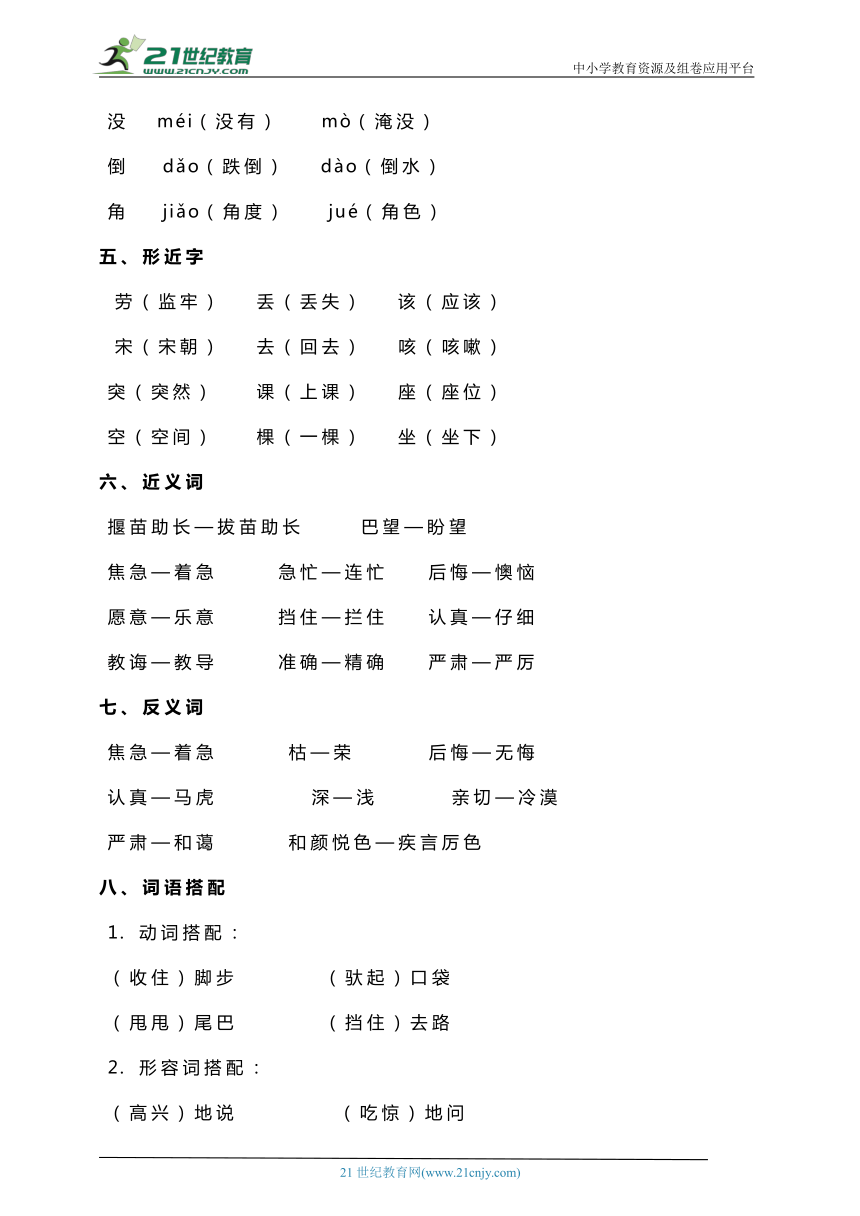 21世纪教育
www.21cnjy.com
中小学教育资源及组卷应用平台

没 méi（没有） mò（淹没）

倒 dǎo（跌倒） dào（倒水）

角 jiǎo（角度） jué（角色）

五、形近字

劳（监牢） 丢（丢失） 该（应该）

宋（宋朝） 去（回去） 咳（咳嗽）

突（突然） 课（上课） 座（座位）

空（空间） 棵（一棵） 坐（坐下）

六、近义词

揠苗助长—拔苗助长 巴望—盼望

焦急—着急 急忙—连忙 后悔—懊恼

愿意—乐意 挡住—拦住 认真—仔细

教诲—教导 准确—精确 严肃—严厉

七、反义词

焦急—着急 枯—荣 后悔—无悔

认真—马虎 深—浅 亲切—冷漠

严肃—和蔼 和颜悦色—疾言厉色

八、词语搭配

1. 动词搭配：

（收住）脚步 （驮起）口袋

（甩甩）尾巴 （挡住）去路

2. 形容词搭配：

（高兴）地说 （吃惊）地问

21 世纪教育网(www.21cnjy.com)